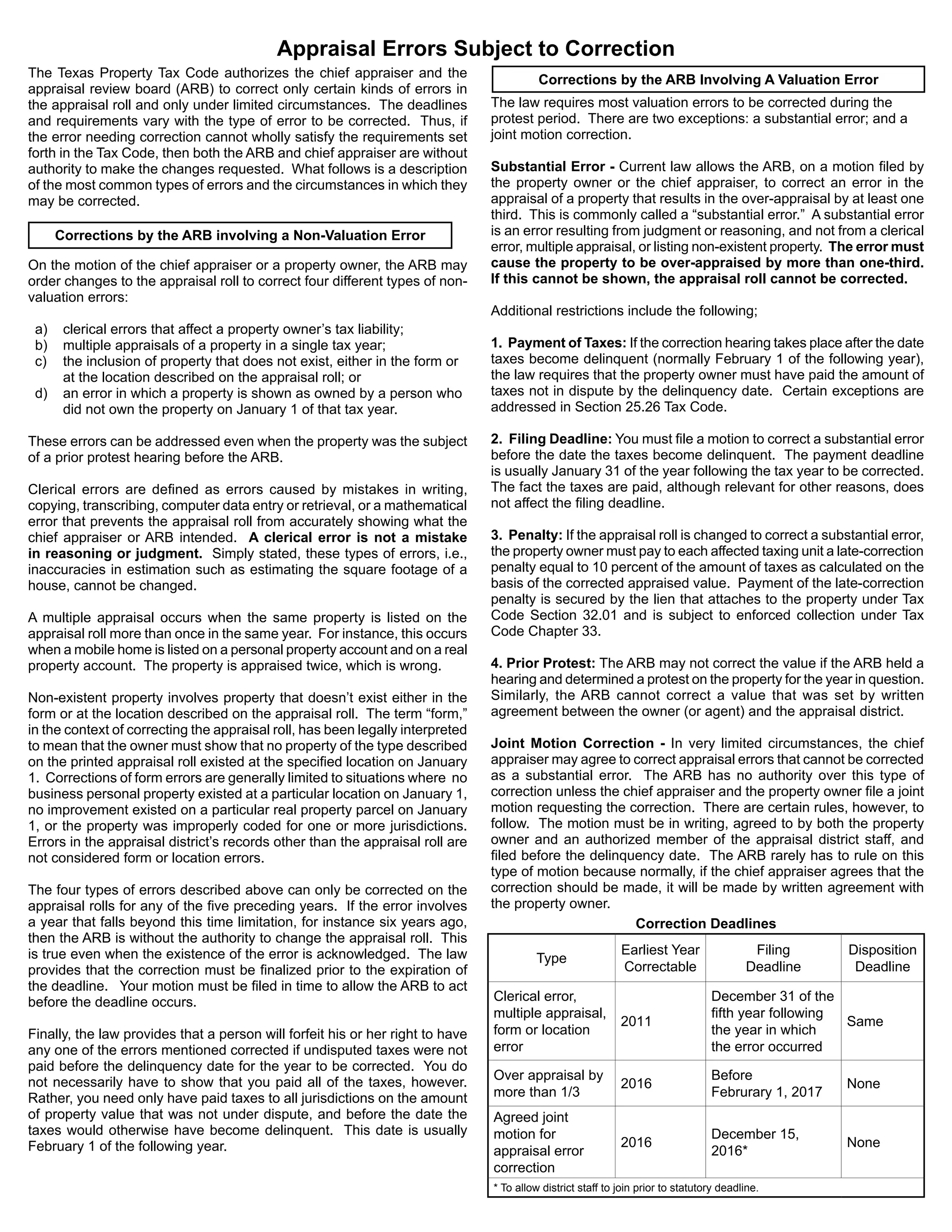 Appraisal Errors Subject to Correction

The Texas Property Tax Code authorizes the chief appraiser and the appraisal review board (ARB) to correct only certain kinds of errors in the appraisal roll and only under limited circumstances. The deadlines and requirements vary with the type of error to be corrected. Thus, if the error needing correction cannot wholly satisfy the requirements set forth in the Tax Code, then both the ARB and chief appraiser are without authority to make the changes requested. What follows is a description of the most common types of errors and the circumstances in which they may be corrected.

Corrections by the ARB involving a Non-Valuation Error

On the motion of the chief appraiser or a property owner, the ARB may order changes to the appraisal roll to correct four different types of non-valuation errors:

a) clerical errors that affect a property owner's tax liability;
b) multiple appraisals of a property in a single tax year;
c) the inclusion of property that does not exist, either in the form or at the location described on the appraisal roll; or
d) an error in which a property is shown as owned by a person who did not own the property on January 1 of that tax year.

These errors can be addressed even when the property was the subject of a prior protest hearing before the ARB.

Clerical errors are defined as errors caused by mistakes in writing, copying, transcribing, computer data entry or retrieval, or a mathematical error that prevents the appraisal roll from accurately showing what the chief appraiser or ARB intended. A clerical error is not a mistake in reasoning or judgment. Simply stated, these types of errors, i.e., inaccuracies in estimation such as estimating the square footage of a house, cannot be changed.

A multiple appraisal occurs when the same property is listed on the appraisal roll more than once in the same year. For instance, this occurs when a mobile home is listed on a personal property account and on a real property account. The property is appraised twice, which is wrong.

Non-existent property involves property that doesn't exist either in the form or at the location described on the appraisal roll. The term "form," in the context of correcting the appraisal roll, has been legally interpreted to mean that the owner must show that no property of the type described on the printed appraisal roll existed at the specified location on January 1. Corrections of form errors are generally limited to situations where no business personal property existed at a particular location on January 1, no improvement existed on a particular real property parcel on January 1, or the property was improperly coded for one or more jurisdictions. Errors in the appraisal district's records other than the appraisal roll are not considered form or location errors.

The four types of errors described above can only be corrected on the appraisal rolls for any of the five preceding years. If the error involves a year that falls beyond this time limitation, for instance six years ago, then the ARB is without the authority to change the appraisal roll. This is true even when the existence of the error is acknowledged. The law provides that the correction must be finalized prior to the expiration of the deadline. Your motion must be filed in time to allow the ARB to act before the deadline occurs.

Finally, the law provides that a person will forfeit his or her right to have any one of the errors mentioned corrected if undisputed taxes were not paid before the delinquency date for the year to be corrected. You do not necessarily have to show that you paid all of the taxes, however. Rather, you need only have paid taxes to all jurisdictions on the amount of property value that was not under dispute, and before the date the taxes would otherwise have become delinquent. This date is usually February 1 of the following year.

Corrections by the ARB Involving A Valuation Error

The law requires most valuation errors to be corrected during the protest period. There are two exceptions: a substantial error; and a joint motion correction.

Substantial Error - Current law allows the ARB, on a motion filed by the property owner or the chief appraiser, to correct an error in the appraisal of a property that results in the over-appraisal by at least one third. This is commonly called a "substantial error." A substantial error is an error resulting from judgment or reasoning, and not from a clerical error, multiple appraisal, or listing non-existent property. The error must cause the property to be over-appraised by more than one-third. If this cannot be shown, the appraisal roll cannot be corrected.

Additional restrictions include the following;

1. Payment of Taxes: If the correction hearing takes place after the date taxes become delinquent (normally February 1 of the following year), the law requires that the property owner must have paid the amount of taxes not in dispute by the delinquency date. Certain exceptions are addressed in Section 25.26 Tax Code.

2. Filing Deadline: You must file a motion to correct a substantial error before the date the taxes become delinquent. The payment deadline is usually January 31 of the year following the tax year to be corrected. The fact the taxes are paid, although relevant for other reasons, does not affect the filing deadline.

3. Penalty: If the appraisal roll is changed to correct a substantial error, the property owner must pay to each affected taxing unit a late-correction penalty equal to 10 percent of the amount of taxes as calculated on the basis of the corrected appraised value. Payment of the late-correction penalty is secured by the lien that attaches to the property under Tax Code Section 32.01 and is subject to enforced collection under Tax Code Chapter 33.

4. Prior Protest: The ARB may not correct the value if the ARB held a hearing and determined a protest on the property for the year in question. Similarly, the ARB cannot correct a value that was set by written agreement between the owner (or agent) and the appraisal district.

Joint Motion Correction - In very limited circumstances, the chief appraiser may agree to correct appraisal errors that cannot be corrected as a substantial error. The ARB has no authority over this type of correction unless the chief appraiser and the property owner file a joint motion requesting the correction. There are certain rules, however, to follow. The motion must be in writing, agreed to by both the property owner and an authorized member of the appraisal district staff, and filed before the delinquency date. The ARB rarely has to rule on this type of motion because normally, if the chief appraiser agrees that the correction should be made, it will be made by written agreement with the property owner.

Correction Deadlines

| Type | Earliest Year Correctable | Filing Deadline | Disposition Deadline |
|---|---|---|---|
| Clerical error, multiple appraisal, form or location error | 2011 | December 31 of the fifth year following the year in which the error occurred | Same |
| Over appraisal by more than 1/3 | 2016 | Before Februrary 1, 2017 | None |
| Agreed joint motion for appraisal error correction | 2016 | December 15, 2016* | None |

* To allow district staff to join prior to statutory deadline.